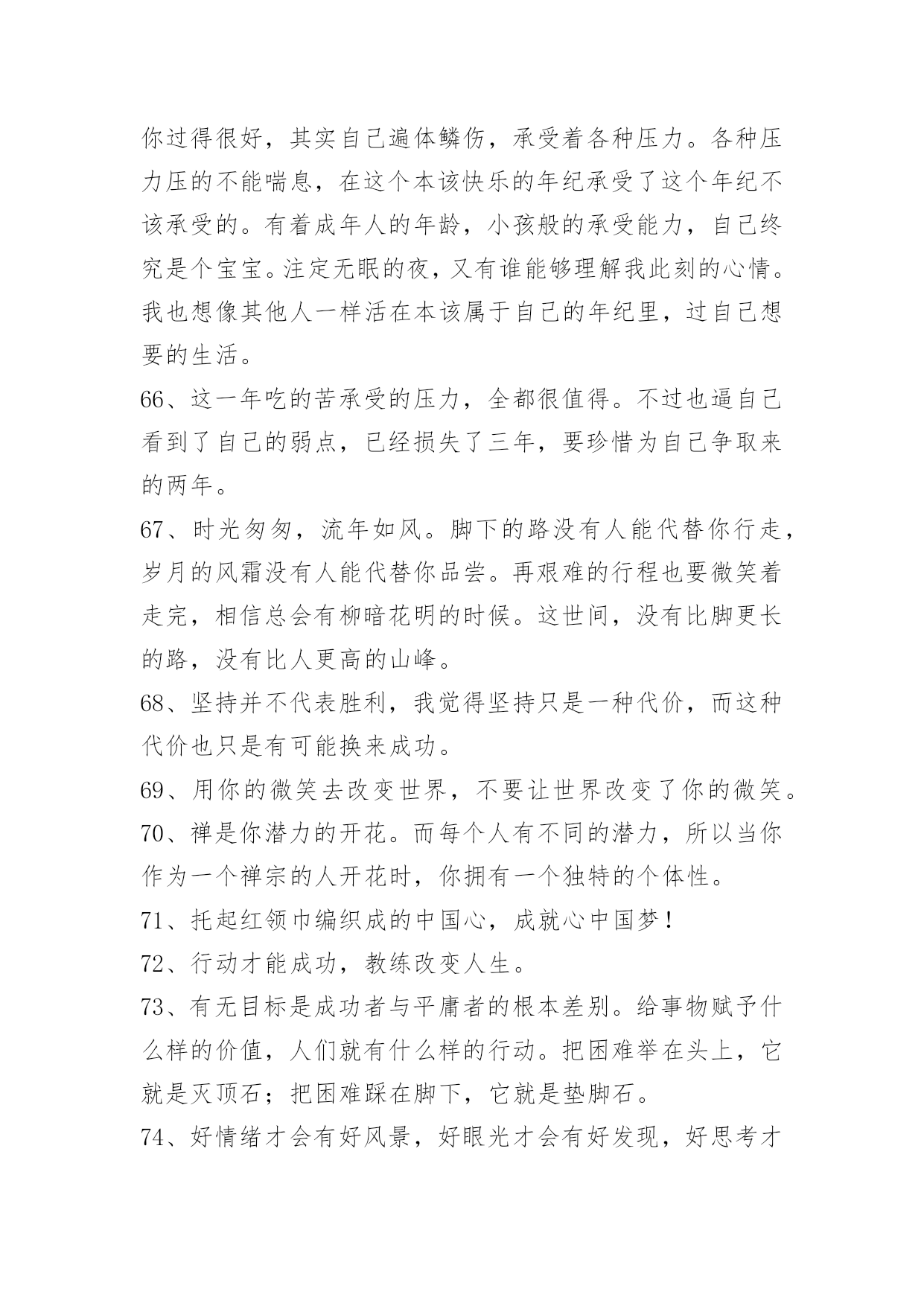 你过得很好，其实自己遍体鳞伤，承受着各种压力。各种压力压的不能喘息，在这个本该快乐的年纪承受了这个年纪不该承受的。有着成年人的年龄，小孩般的承受能力，自己终究是个宝宝。注定无眠的夜，又有谁能够理解我此刻的心情。我也想像其他人一样活在本该属于自己的年纪里，过自己想要的生活。

66、这一年吃的苦承受的压力，全都很值得。不过也逼自己看到了自己的弱点，已经损失了三年，要珍惜为自己争取来的两年。

67、时光匆匆，流年如风。脚下的路没有人能代替你行走，岁月的风霜没有人能代替你品尝。再艰难的行程也要微笑着走完，相信总会有柳暗花明的时候。这世间，没有比脚更长的路，没有比人更高的山峰。

68、坚持并不代表胜利，我觉得坚持只是一种代价，而这种代价也只是有可能换来成功。

69、用你的微笑去改变世界，不要让世界改变了你的微笑。

70、禅是你潜力的开花。而每个人有不同的潜力，所以当你作为一个禅宗的人开花时，你拥有一个独特的个体性。

71、托起红领巾编织成的中国心，成就心中国梦！

72、行动才能成功，教练改变人生。

73、有无目标是成功者与平庸者的根本差别。给事物赋予什么样的价值，人们就有什么样的行动。把困难举在头上，它就是灭顶石；把困难踩在脚下，它就是垫脚石。

74、好情绪才会有好风景，好眼光才会有好发现，好思考才